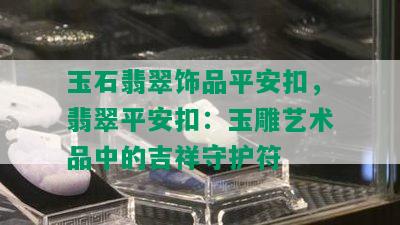 玉石翡翠饰品平安扣，翡翠平安扣：玉雕艺术品中的吉祥守护符